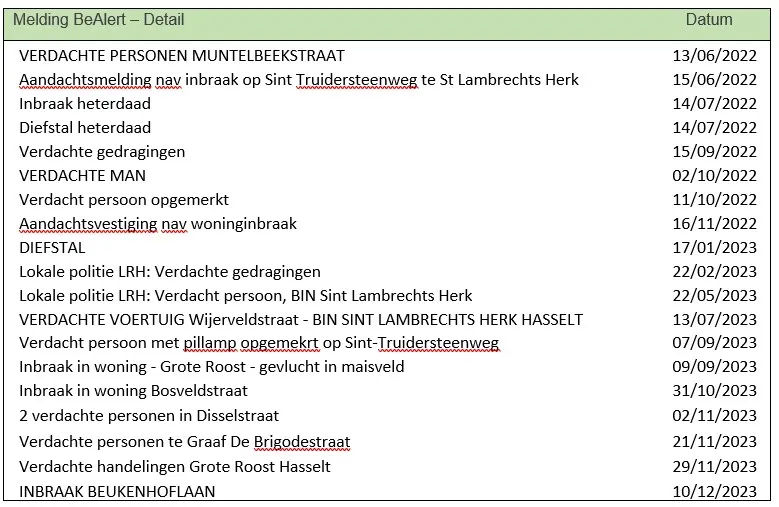 | Melding BeAlert – Detail | Datum |
|---|---|
| VERDACHTE PERSONEN MUNTELBEEKSTRAAT | 13/06/2022 |
| Aandachtsmelding nav inbraak op Sint Truidersteenweg te St Lambrechts Herk | 15/06/2022 |
| Inbraak heterdaad | 14/07/2022 |
| Diefstal heterdaad | 14/07/2022 |
| Verdachte gedragingen | 15/09/2022 |
| VERDACHTE MAN | 02/10/2022 |
| Verdacht persoon opgemerkt | 11/10/2022 |
| Aandachtsvestiging nav woninginbraak | 16/11/2022 |
| DIEFSTAL | 17/01/2023 |
| Lokale politie LRH: Verdachte gedragingen | 22/02/2023 |
| Lokale politie LRH: Verdacht persoon, BIN Sint Lambrechts Herk | 22/05/2023 |
| VERDACHTE VOERTUIG Wijerveldstraat - BIN SINT LAMBRECHTS HERK HASSELT | 13/07/2023 |
| Verdacht persoon met pillamp opgemekrt op Sint-Truidersteenweg | 07/09/2023 |
| Inbraak in woning - Grote Roost - gevlucht in maisveld | 09/09/2023 |
| Inbraak in woning Bosveldstraat | 31/10/2023 |
| 2 verdachte personen in Disselstraat | 02/11/2023 |
| Verdachte personen te Graaf De Brigodestraat | 21/11/2023 |
| Verdachte handelingen Grote Roost Hasselt | 29/11/2023 |
| INBRAAK BEUKENHOFLAAN | 10/12/2023 |